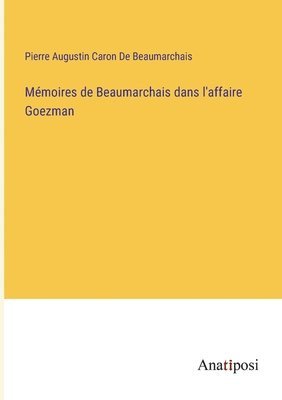 Pierre Augustin Caron De Beaumarchais

Mémoires de Beaumarchais dans l'affaire Goezman

Anatiposi